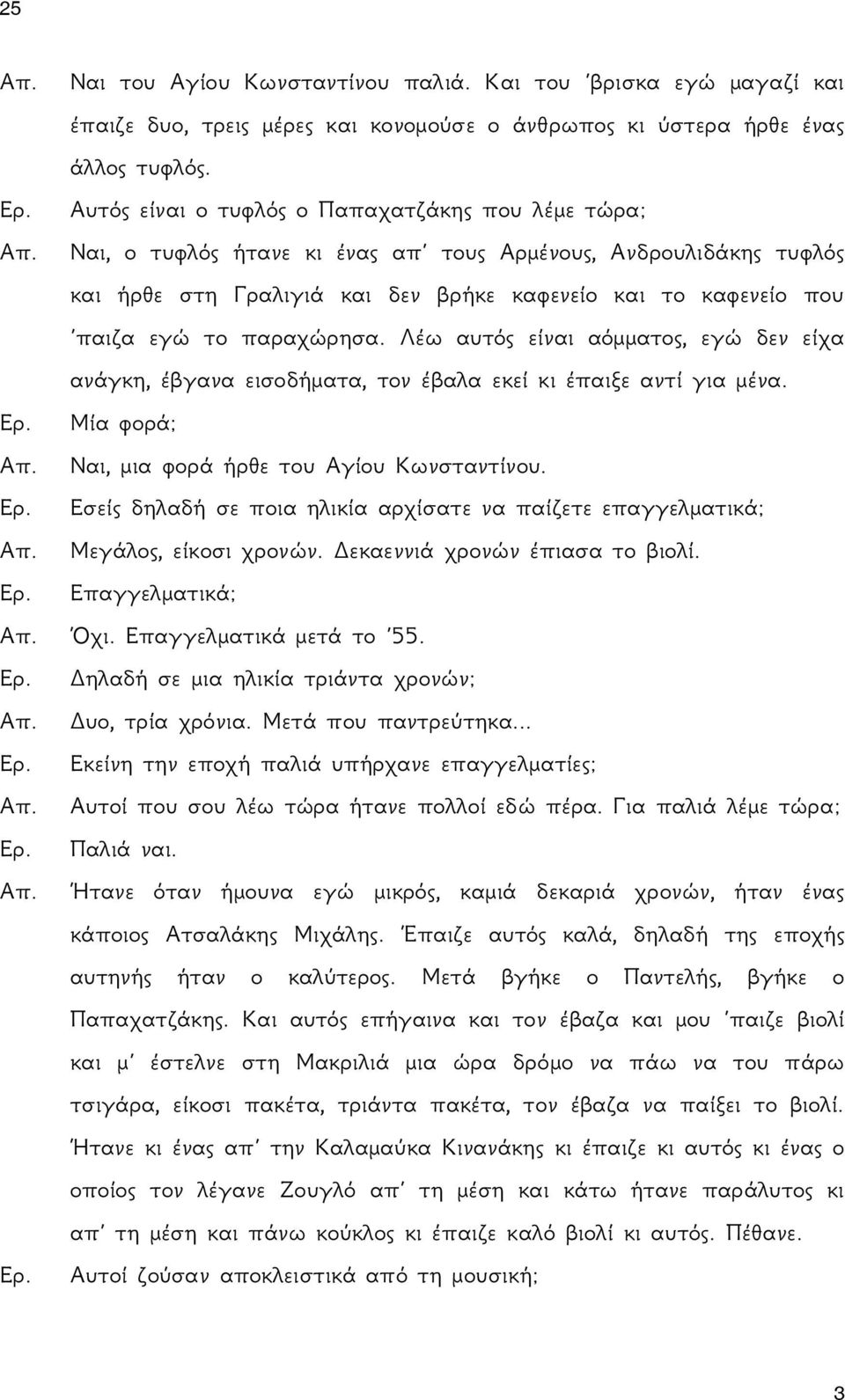 25

Απ. Ναι του Αγίου Κωνσταντίνου παλιά. Και του 'βρισκα εγώ μαγαζί και έπαιζε δυο, τρεις μέρες και κονομούσε ο άνθρωπος κι ύστερα ήρθε ένας άλλος τυφλός.

Ερ. Αυτός είναι ο τυφλός ο Παπαχατζάκης που λέμε τώρα;

Απ. Ναι, ο τυφλός ήτανε κι ένας απ' τους Αρμένους, Ανδρουλιδάκης τυφλός και ήρθε στη Γραλιγιά και δεν βρήκε καφενείο και το καφενείο που 'παιζα εγώ το παραχώρησα. Λέω αυτός είναι αόμματος, εγώ δεν είχα ανάγκη, έβγανα εισοδήματα, τον έβαλα εκεί κι έπαιξε αντί για μένα.

Ερ. Μία φορά;

Απ. Ναι, μια φορά ήρθε του Αγίου Κωνσταντίνου.

Ερ. Εσείς δηλαδή σε ποια ηλικία αρχίσατε να παίζετε επαγγελματικά;

Απ. Μεγάλος, είκοσι χρονών. Δεκαεννιά χρονών έπιασα το βιολί.

Ερ. Επαγγελματικά;

Απ. Όχι. Επαγγελματικά μετά το '55.

Ερ. Δηλαδή σε μια ηλικία τριάντα χρονών;

Απ. Δυο, τρία χρόνια. Μετά που παντρεύτηκα...

Ερ. Εκείνη την εποχή παλιά υπήρχανε επαγγελματίες;

Απ. Αυτοί που σου λέω τώρα ήτανε πολλοί εδώ πέρα. Για παλιά λέμε τώρα;

Ερ. Παλιά ναι.

Απ. Ήτανε όταν ήμουνα εγώ μικρός, καμιά δεκαριά χρονών, ήταν ένας κάποιος Ατσαλάκης Μιχάλης. Έπαιζε αυτός καλά, δηλαδή της εποχής αυτηνής ήταν ο καλύτερος. Μετά βγήκε ο Παντελής, βγήκε ο Παπαχατζάκης. Και αυτός επήγαινα και τον έβαζα και μου 'παιζε βιολί και μ' έστελνε στη Μακριλιά μια ώρα δρόμο να πάω να του πάρω τσιγάρα, είκοσι πακέτα, τριάντα πακέτα, τον έβαζα να παίξει το βιολί. Ήτανε κι ένας απ' την Καλαμαύκα Κινανάκης κι έπαιζε κι αυτός κι ένας ο οποίος τον λέγανε Ζουγλό απ' τη μέση και κάτω ήτανε παράλυτος κι απ' τη μέση και πάνω κούκλος κι έπαιζε καλό βιολί κι αυτός. Πέθανε.

Ερ. Αυτοί ζούσαν αποκλειστικά από τη μουσική;

3